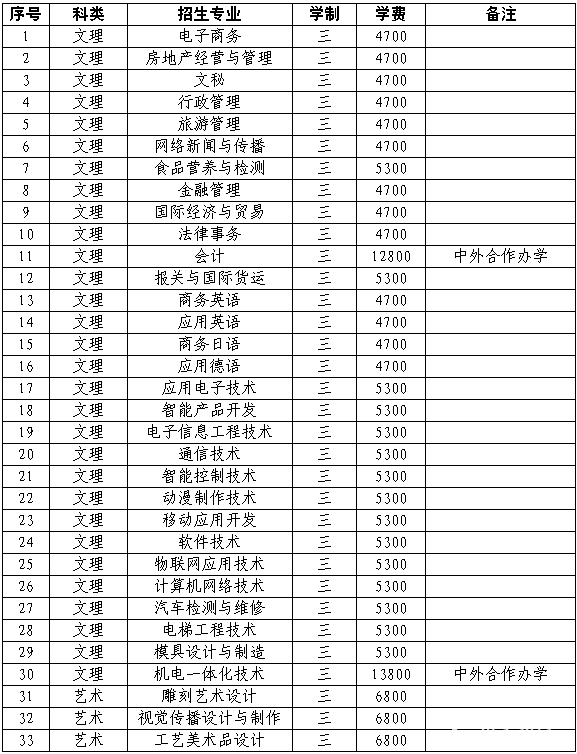 | 序号 | 科类 | 招生专业 | 学制 | 学费 | 备注 |
|---|---|---|---|---|---|
| 1 | 文理 | 电子商务 | 三 | 4700 | |
| 2 | 文理 | 房地产经营与管理 | 三 | 4700 | |
| 3 | 文理 | 文秘 | 三 | 4700 | |
| 4 | 文理 | 行政管理 | 三 | 4700 | |
| 5 | 文理 | 旅游管理 | 三 | 4700 | |
| 6 | 文理 | 网络新闻与传播 | 三 | 4700 | |
| 7 | 文理 | 食品营养与检测 | 三 | 5300 | |
| 8 | 文理 | 金融管理 | 三 | 4700 | |
| 9 | 文理 | 国际经济与贸易 | 三 | 4700 | |
| 10 | 文理 | 法律事务 | 三 | 4700 | |
| 11 | 文理 | 会计 | 三 | 12800 | 中外合作办学 |
| 12 | 文理 | 报关与国际货运 | 三 | 5300 | |
| 13 | 文理 | 商务英语 | 三 | 4700 | |
| 14 | 文理 | 应用英语 | 三 | 4700 | |
| 15 | 文理 | 商务日语 | 三 | 4700 | |
| 16 | 文理 | 应用德语 | 三 | 4700 | |
| 17 | 文理 | 应用电子技术 | 三 | 5300 | |
| 18 | 文理 | 智能产品开发 | 三 | 5300 | |
| 19 | 文理 | 电子信息工程技术 | 三 | 5300 | |
| 20 | 文理 | 通信技术 | 三 | 5300 | |
| 21 | 文理 | 智能控制技术 | 三 | 5300 | |
| 22 | 文理 | 动漫制作技术 | 三 | 5300 | |
| 23 | 文理 | 移动应用开发 | 三 | 5300 | |
| 24 | 文理 | 软件技术 | 三 | 5300 | |
| 25 | 文理 | 物联网应用技术 | 三 | 5300 | |
| 26 | 文理 | 计算机网络技术 | 三 | 5300 | |
| 27 | 文理 | 汽车检测与维修 | 三 | 5300 | |
| 28 | 文理 | 电梯工程技术 | 三 | 5300 | |
| 29 | 文理 | 模具设计与制造 | 三 | 5300 | |
| 30 | 文理 | 机电一体化技术 | 三 | 13800 | 中外合作办学 |
| 31 | 艺术 | 雕刻艺术设计 | 三 | 6800 | |
| 32 | 艺术 | 视觉传播设计与制作 | 三 | 6800 | |
| 33 | 艺术 | 工艺美术品设计 | 三 | 6800 | |